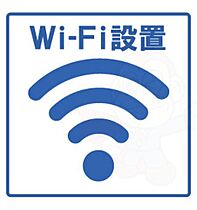 Wi-Fi設置